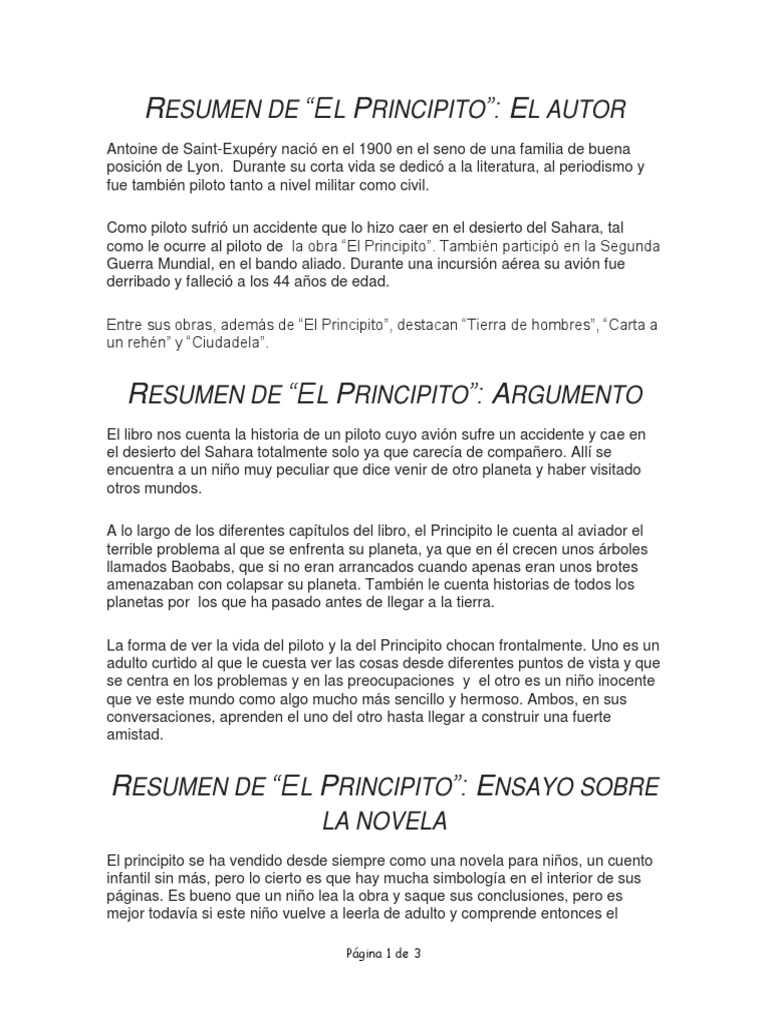 RESUMEN DE “EL PRINCIPITO”: EL AUTOR

Antoine de Saint-Exupéry nació en el 1900 en el seno de una familia de buena posición de Lyon. Durante su corta vida se dedicó a la literatura, al periodismo y fue también piloto tanto a nivel militar como civil.

Como piloto sufrió un accidente que lo hizo caer en el desierto del Sahara, tal como le ocurre al piloto de la obra “El Principito”. También participó en la Segunda Guerra Mundial, en el bando aliado. Durante una incursión aérea su avión fue derribado y falleció a los 44 años de edad.

Entre sus obras, además de “El Principito”, destacan “Tierra de hombres”, “Carta a un rehén” y “Ciudadela”.

RESUMEN DE “EL PRINCIPITO”: ARGUMENTO

El libro nos cuenta la historia de un piloto cuyo avión sufre un accidente y cae en el desierto del Sahara totalmente solo ya que carecía de compañero. Allí se encuentra a un niño muy peculiar que dice venir de otro planeta y haber visitado otros mundos.

A lo largo de los diferentes capítulos del libro, el Principito le cuenta al aviador el terrible problema al que se enfrenta su planeta, ya que en él crecen unos árboles llamados Baobabs, que si no eran arrancados cuando apenas eran unos brotes amenazaban con colapsar su planeta. También le cuenta historias de todos los planetas por los que ha pasado antes de llegar a la tierra.

La forma de ver la vida del piloto y la del Principito chocan frontalmente. Uno es un adulto curtido al que le cuesta ver las cosas desde diferentes puntos de vista y que se centra en los problemas y en las preocupaciones y el otro es un niño inocente que ve este mundo como algo mucho más sencillo y hermoso. Ambos, en sus conversaciones, aprenden el uno del otro hasta llegar a construir una fuerte amistad.

RESUMEN DE “EL PRINCIPITO”: ENSAYO SOBRE LA NOVELA

El principito se ha vendido desde siempre como una novela para niños, un cuento infantil sin más, pero lo cierto es que hay mucha simbología en el interior de sus páginas. Es bueno que un niño lea la obra y saque sus conclusiones, pero es mejor todavía si este niño vuelve a leerla de adulto y comprende entonces el

Página 1 de 3